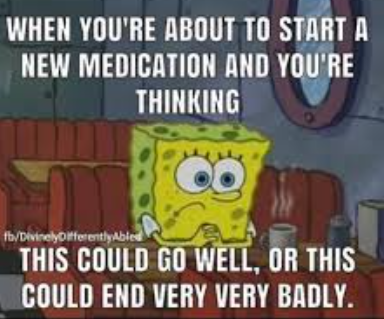 WHEN YOU'RE ABOUT TO START A NEW MEDICATION AND YOU'RE THINKING

fb/DivinelyDifferentlyAbled

THIS COULD GO WELL, OR THIS COULD END VERY VERY BADLY.